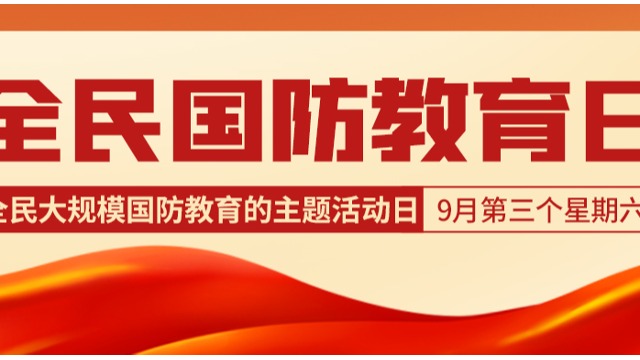 全民国防教育日

全民大规模国防教育的主题活动日

9月第三个星期六